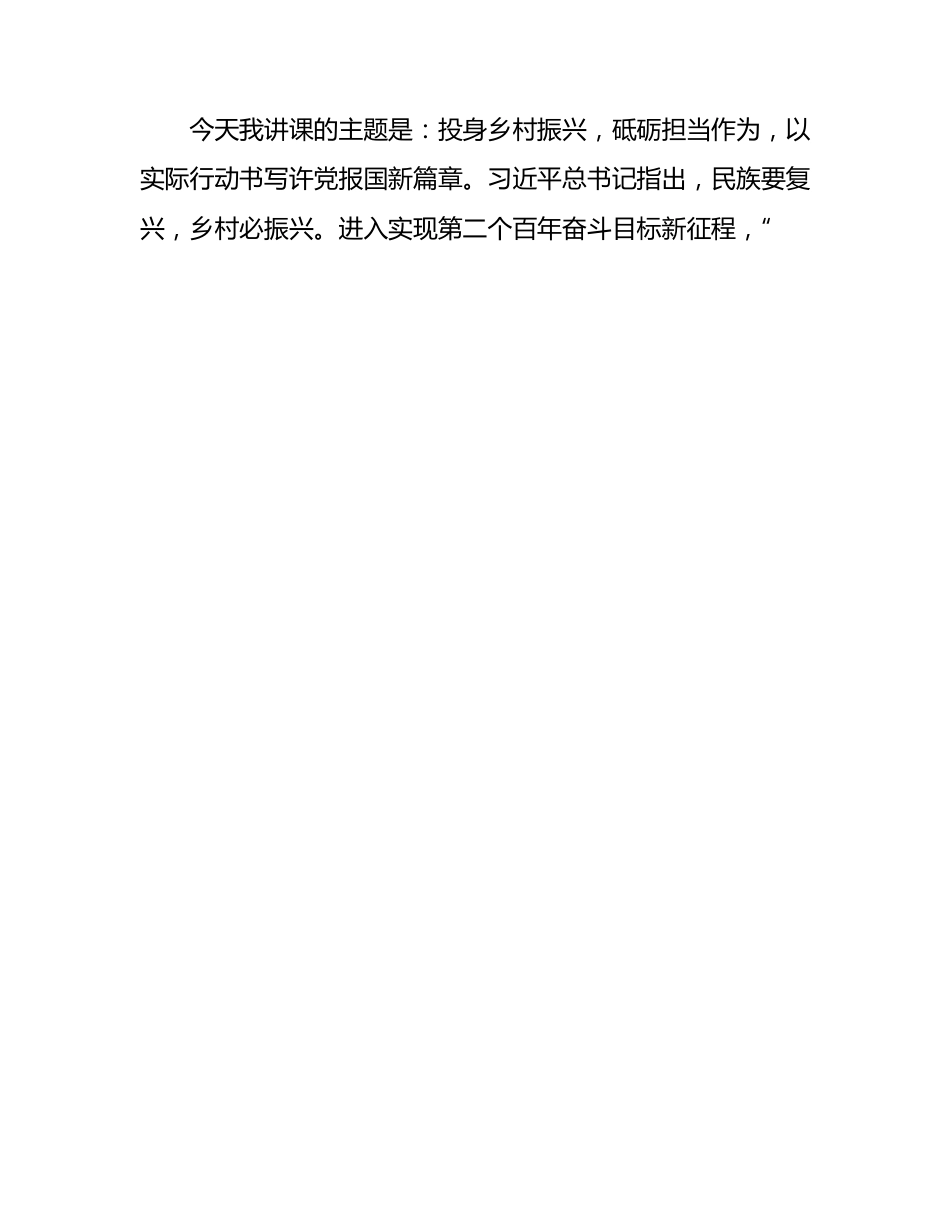 今天我讲课的主题是：投身乡村振兴，砥砺担当作为，以实际行动书写许党报国新篇章。习近平总书记指出，民族要复兴，乡村必振兴。进入实现第二个百年奋斗目标新征程，“